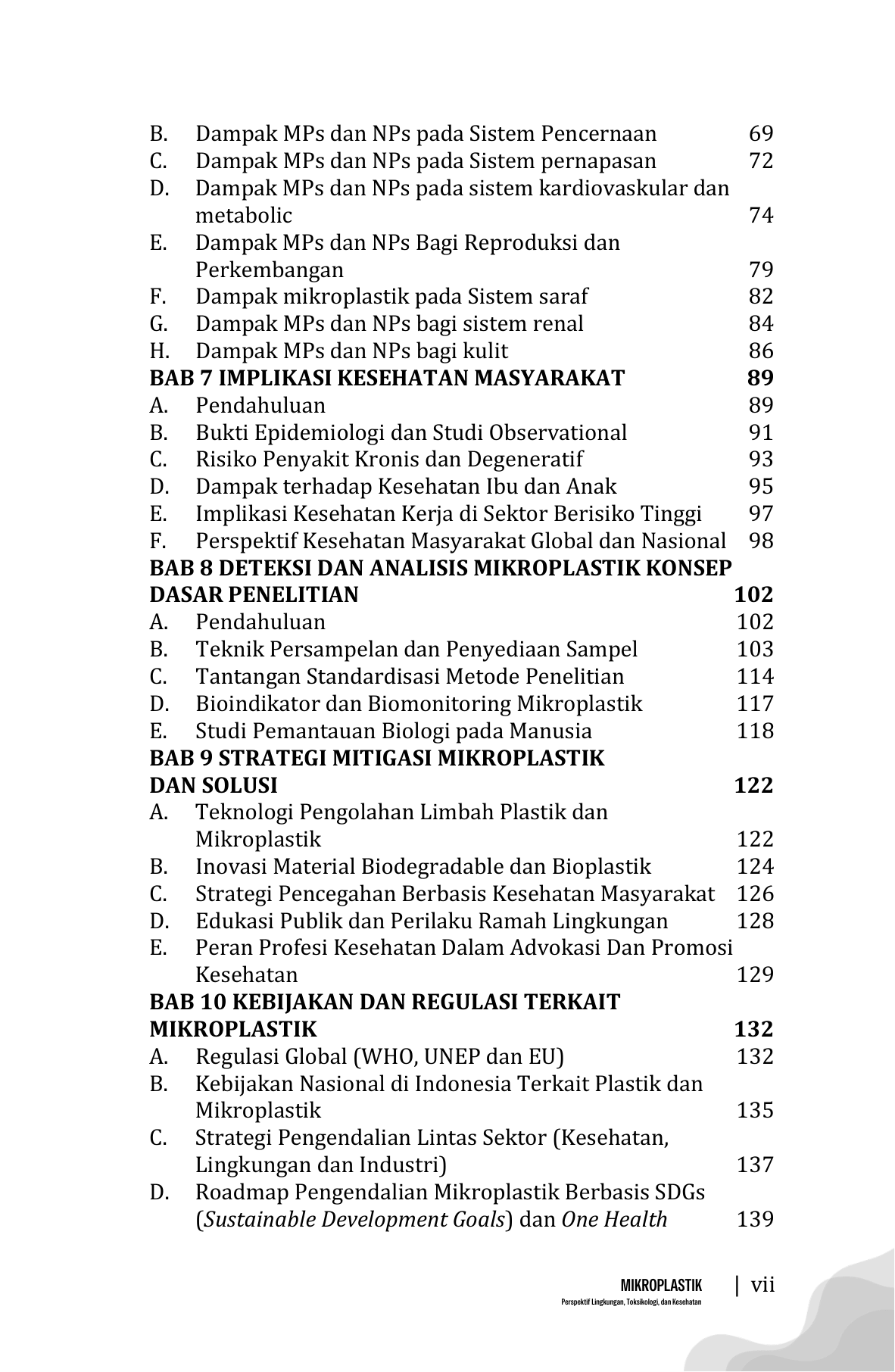 B. Dampak MPs dan NPs pada Sistem Pencernaan 69
C. Dampak MPs dan NPs pada Sistem pernapasan 72
D. Dampak MPs dan NPs pada sistem kardiovaskular dan metabolic 74
E. Dampak MPs dan NPs Bagi Reproduksi dan Perkembangan 79
F. Dampak mikroplastik pada Sistem saraf 82
G. Dampak MPs dan NPs bagi sistem renal 84
H. Dampak MPs dan NPs bagi kulit 86
BAB 7 IMPLIKASI KESEHATAN MASYARAKAT 89
A. Pendahuluan 89
B. Bukti Epidemiologi dan Studi Observational 91
C. Risiko Penyakit Kronis dan Degeneratif 93
D. Dampak terhadap Kesehatan Ibu dan Anak 95
E. Implikasi Kesehatan Kerja di Sektor Berisiko Tinggi 97
F. Perspektif Kesehatan Masyarakat Global dan Nasional 98
BAB 8 DETEKSI DAN ANALISIS MIKROPLASTIK KONSEP DASAR PENELITIAN 102
A. Pendahuluan 102
B. Teknik Persampelan dan Penyediaan Sampel 103
C. Tantangan Standardisasi Metode Penelitian 114
D. Bioindikator dan Biomonitoring Mikroplastik 117
E. Studi Pemantauan Biologi pada Manusia 118
BAB 9 STRATEGI MITIGASI MIKROPLASTIK DAN SOLUSI 122
A. Teknologi Pengolahan Limbah Plastik dan Mikroplastik 122
B. Inovasi Material Biodegradable dan Bioplastik 124
C. Strategi Pencegahan Berbasis Kesehatan Masyarakat 126
D. Edukasi Publik dan Perilaku Ramah Lingkungan 128
E. Peran Profesi Kesehatan Dalam Advokasi Dan Promosi Kesehatan 129
BAB 10 KEBIJAKAN DAN REGULASI TERKAIT MIKROPLASTIK 132
A. Regulasi Global (WHO, UNEP dan EU) 132
B. Kebijakan Nasional di Indonesia Terkait Plastik dan Mikroplastik 135
C. Strategi Pengendalian Lintas Sektor (Kesehatan, Lingkungan dan Industri) 137
D. Roadmap Pengendalian Mikroplastik Berbasis SDGs (Sustainable Development Goals) dan One Health 139

MIKROPLASTIK
Perspektif Lingkungan, Toksikologi, dan Kesehatan
| vii